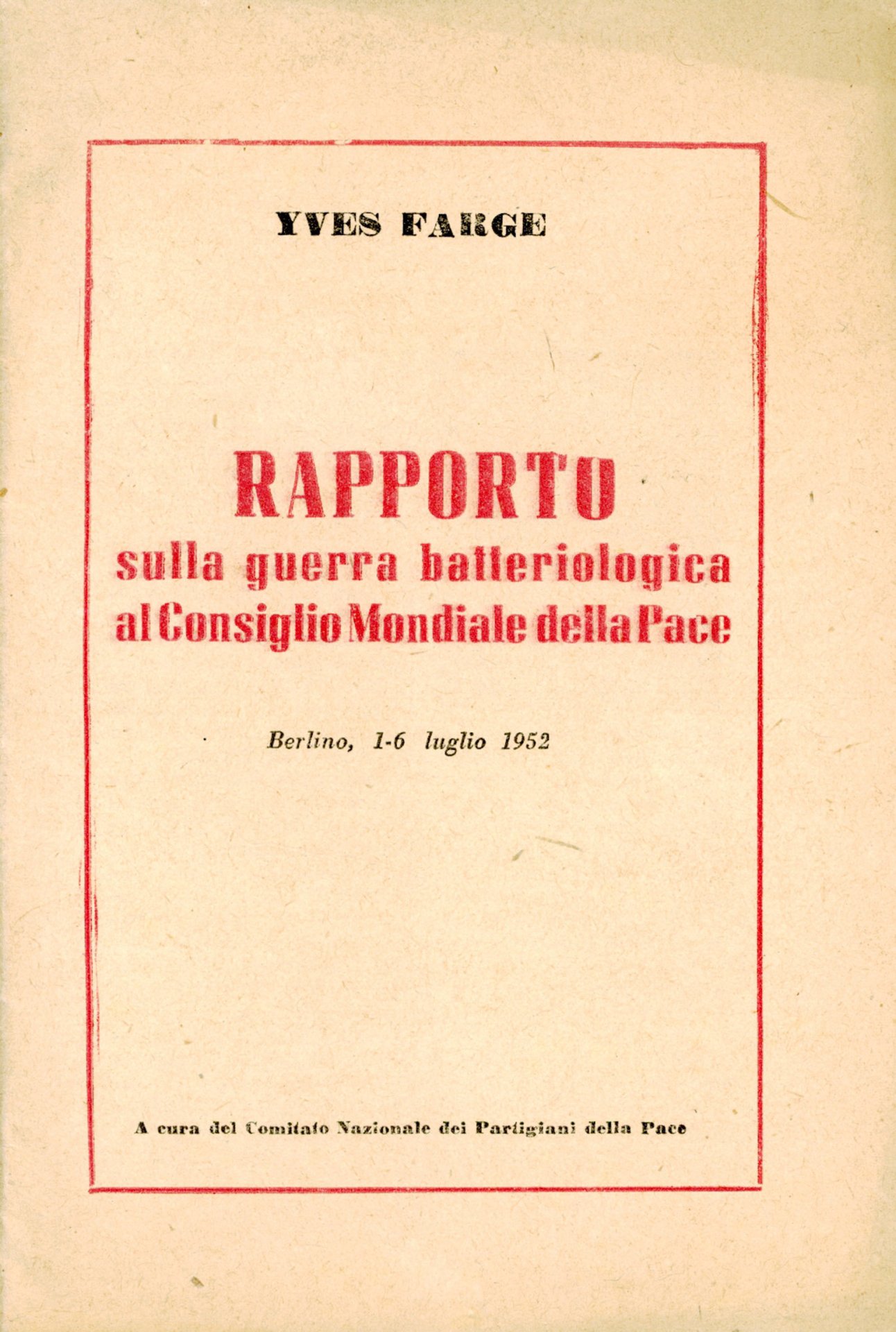 YVES FARGE

RAPPORTO
sulla guerra batteriologica
al Consiglio Mondiale della Pace

Berlino, 1-6 luglio 1952

A cura del Comitato Nazionale dei Partigiani della Pace